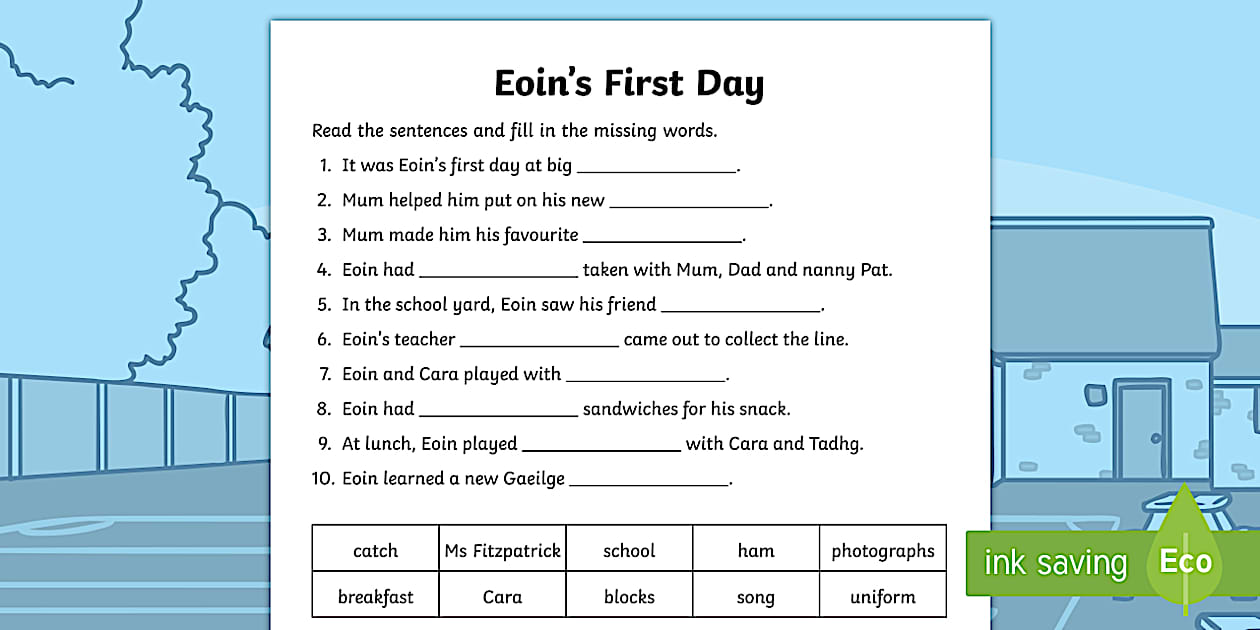 Eoin's First Day

Read the sentences and fill in the missing words.

1. It was Eoin's first day at big ________________.
2. Mum helped him put on his new ________________.
3. Mum made him his favourite ________________.
4. Eoin had ________________ taken with Mum, Dad and nanny Pat.
5. In the school yard, Eoin saw his friend ________________.
6. Eoin's teacher ________________ came out to collect the line.
7. Eoin and Cara played with ________________.
8. Eoin had ________________ sandwiches for his snack.
9. At lunch, Eoin played ________________ with Cara and Tadhg.
10. Eoin learned a new Gaeilge ________________.

| catch | Ms Fitzpatrick | school | ham | photographs |
|---|---|---|---|---|
| breakfast | Cara | blocks | song | uniform |

ink saving Eco